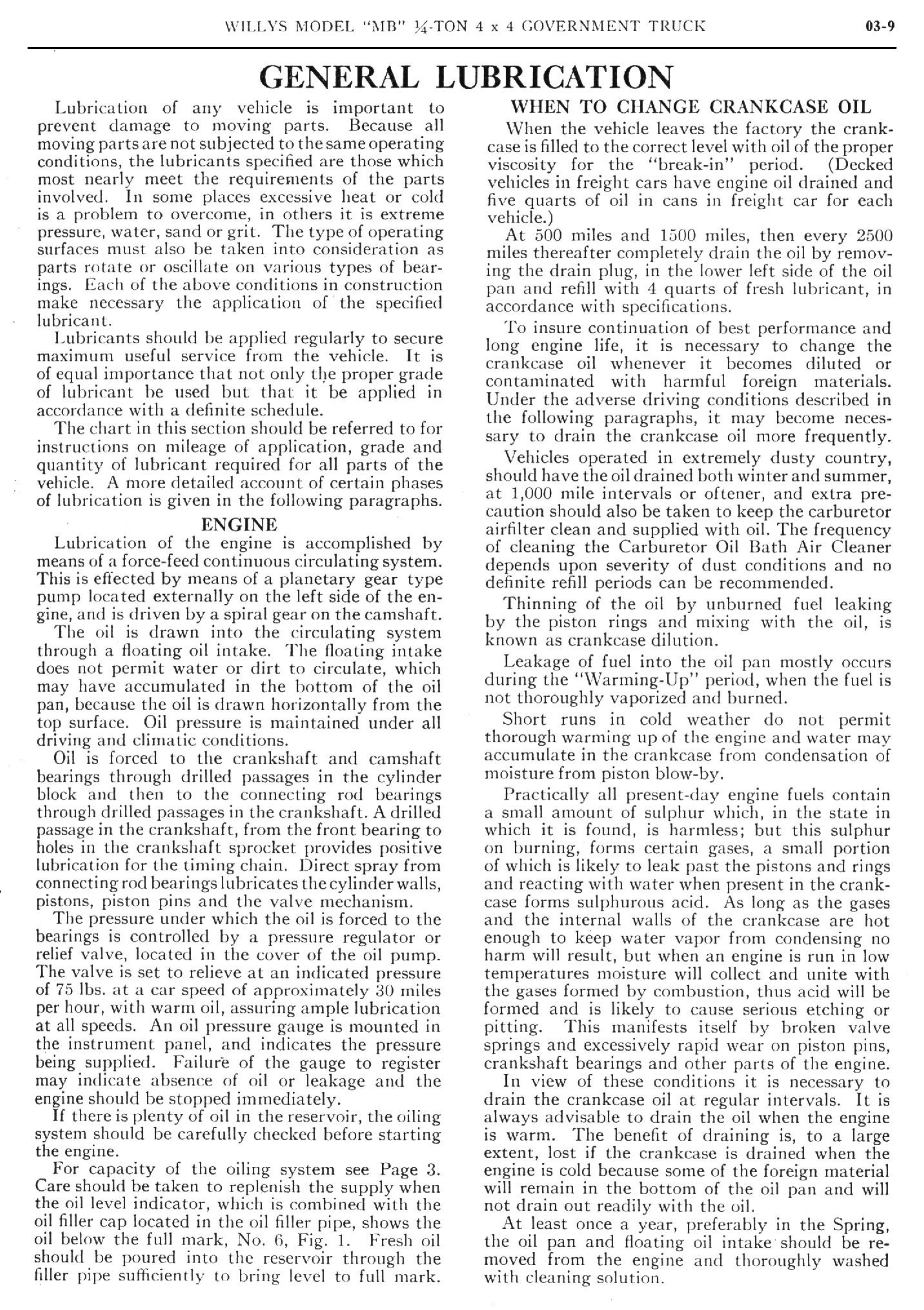 WILLYS MODEL "MB" ¼-TON 4 x 4 GOVERNMENT TRUCK 03-9

GENERAL LUBRICATION

Lubrication of any vehicle is important to prevent damage to moving parts. Because all moving parts are not subjected to the same operating conditions, the lubricants specified are those which most nearly meet the requirements of the parts involved. In some places excessive heat or cold is a problem to overcome, in others it is extreme pressure, water, sand or grit. The type of operating surfaces must also be taken into consideration as parts rotate or oscillate on various types of bearings. Each of the above conditions in construction make necessary the application of the specified lubricant.

Lubricants should be applied regularly to secure maximum useful service from the vehicle. It is of equal importance that not only the proper grade of lubricant be used but that it be applied in accordance with a definite schedule.

The chart in this section should be referred to for instructions on mileage of application, grade and quantity of lubricant required for all parts of the vehicle. A more detailed account of certain phases of lubrication is given in the following paragraphs.

ENGINE

Lubrication of the engine is accomplished by means of a force-feed continuous circulating system. This is effected by means of a planetary gear type pump located externally on the left side of the engine, and is driven by a spiral gear on the camshaft.

The oil is drawn into the circulating system through a floating oil intake. The floating intake does not permit water or dirt to circulate, which may have accumulated in the bottom of the oil pan, because the oil is drawn horizontally from the top surface. Oil pressure is maintained under all driving and climatic conditions.

Oil is forced to the crankshaft and camshaft bearings through drilled passages in the cylinder block and then to the connecting rod bearings through drilled passages in the crankshaft. A drilled passage in the crankshaft, from the front bearing to holes in the crankshaft sprocket provides positive lubrication for the timing chain. Direct spray from connecting rod bearings lubricates the cylinder walls, pistons, piston pins and the valve mechanism.

The pressure under which the oil is forced to the bearings is controlled by a pressure regulator or relief valve, located in the cover of the oil pump. The valve is set to relieve at an indicated pressure of 75 lbs. at a car speed of approximately 30 miles per hour, with warm oil, assuring ample lubrication at all speeds. An oil pressure gauge is mounted in the instrument panel, and indicates the pressure being supplied. Failure of the gauge to register may indicate absence of oil or leakage and the engine should be stopped immediately.

If there is plenty of oil in the reservoir, the oiling system should be carefully checked before starting the engine.

For capacity of the oiling system see Page 3. Care should be taken to replenish the supply when the oil level indicator, which is combined with the oil filler cap located in the oil filler pipe, shows the oil below the full mark, No. 6, Fig. 1. Fresh oil should be poured into the reservoir through the filler pipe sufficiently to bring level to full mark.

WHEN TO CHANGE CRANKCASE OIL

When the vehicle leaves the factory the crankcase is filled to the correct level with oil of the proper viscosity for the "break-in" period. (Decked vehicles in freight cars have engine oil drained and five quarts of oil in cans in freight car for each vehicle.)

At 500 miles and 1500 miles, then every 2500 miles thereafter completely drain the oil by removing the drain plug, in the lower left side of the oil pan and refill with 4 quarts of fresh lubricant, in accordance with specifications.

To insure continuation of best performance and long engine life, it is necessary to change the crankcase oil whenever it becomes diluted or contaminated with harmful foreign materials. Under the adverse driving conditions described in the following paragraphs, it may become necessary to drain the crankcase oil more frequently.

Vehicles operated in extremely dusty country, should have the oil drained both winter and summer, at 1,000 mile intervals or oftener, and extra precaution should also be taken to keep the carburetor airfilter clean and supplied with oil. The frequency of cleaning the Carburetor Oil Bath Air Cleaner depends upon severity of dust conditions and no definite refill periods can be recommended.

Thinning of the oil by unburned fuel leaking by the piston rings and mixing with the oil, is known as crankcase dilution.

Leakage of fuel into the oil pan mostly occurs during the "Warming-Up" period, when the fuel is not thoroughly vaporized and burned.

Short runs in cold weather do not permit thorough warming up of the engine and water may accumulate in the crankcase from condensation of moisture from piston blow-by.

Practically all present-day engine fuels contain a small amount of sulphur which, in the state in which it is found, is harmless; but this sulphur on burning, forms certain gases, a small portion of which is likely to leak past the pistons and rings and reacting with water when present in the crankcase forms sulphurous acid. As long as the gases and the internal walls of the crankcase are hot enough to keep water vapor from condensing no harm will result, but when an engine is run in low temperatures moisture will collect and unite with the gases formed by combustion, thus acid will be formed and is likely to cause serious etching or pitting. This manifests itself by broken valve springs and excessively rapid wear on piston pins, crankshaft bearings and other parts of the engine.

In view of these conditions it is necessary to drain the crankcase oil at regular intervals. It is always advisable to drain the oil when the engine is warm. The benefit of draining is, to a large extent, lost if the crankcase is drained when the engine is cold because some of the foreign material will remain in the bottom of the oil pan and will not drain out readily with the oil.

At least once a year, preferably in the Spring, the oil pan and floating oil intake should be removed from the engine and thoroughly washed with cleaning solution.